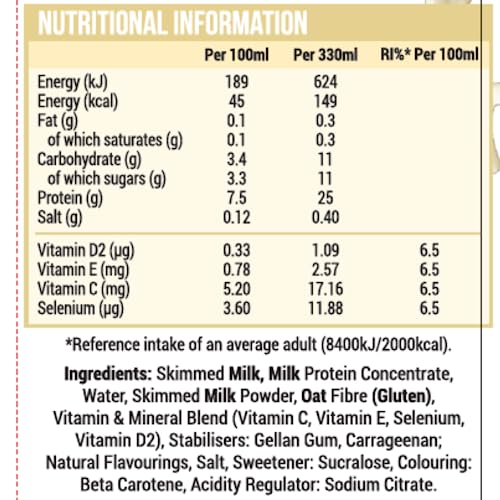 NUTRITIONAL INFORMATION

| | Per 100ml | Per 330ml | RI%* Per 100ml |
|---|---|---|---|
| Energy (kJ) | 189 | 624 | |
| Energy (kcal) | 45 | 149 | |
| Fat (g) | 0.1 | 0.3 | |
| of which saturates (g) | 0.1 | 0.3 | |
| Carbohydrate (g) | 3.4 | 11 | |
| of which sugars (g) | 3.3 | 11 | |
| Protein (g) | 7.5 | 25 | |
| Salt (g) | 0.12 | 0.40 | |
| Vitamin D2 (µg) | 0.33 | 1.09 | 6.5 |
| Vitamin E (mg) | 0.78 | 2.57 | 6.5 |
| Vitamin C (mg) | 5.20 | 17.16 | 6.5 |
| Selenium (µg) | 3.60 | 11.88 | 6.5 |

*Reference intake of an average adult (8400kJ/2000kcal).

Ingredients: Skimmed Milk, Milk Protein Concentrate, Water, Skimmed Milk Powder, Oat Fibre (Gluten), Vitamin & Mineral Blend (Vitamin C, Vitamin E, Selenium, Vitamin D2), Stabilisers: Gellan Gum, Carrageenan; Natural Flavourings, Salt, Sweetener: Sucralose, Colouring: Beta Carotene, Acidity Regulator: Sodium Citrate.